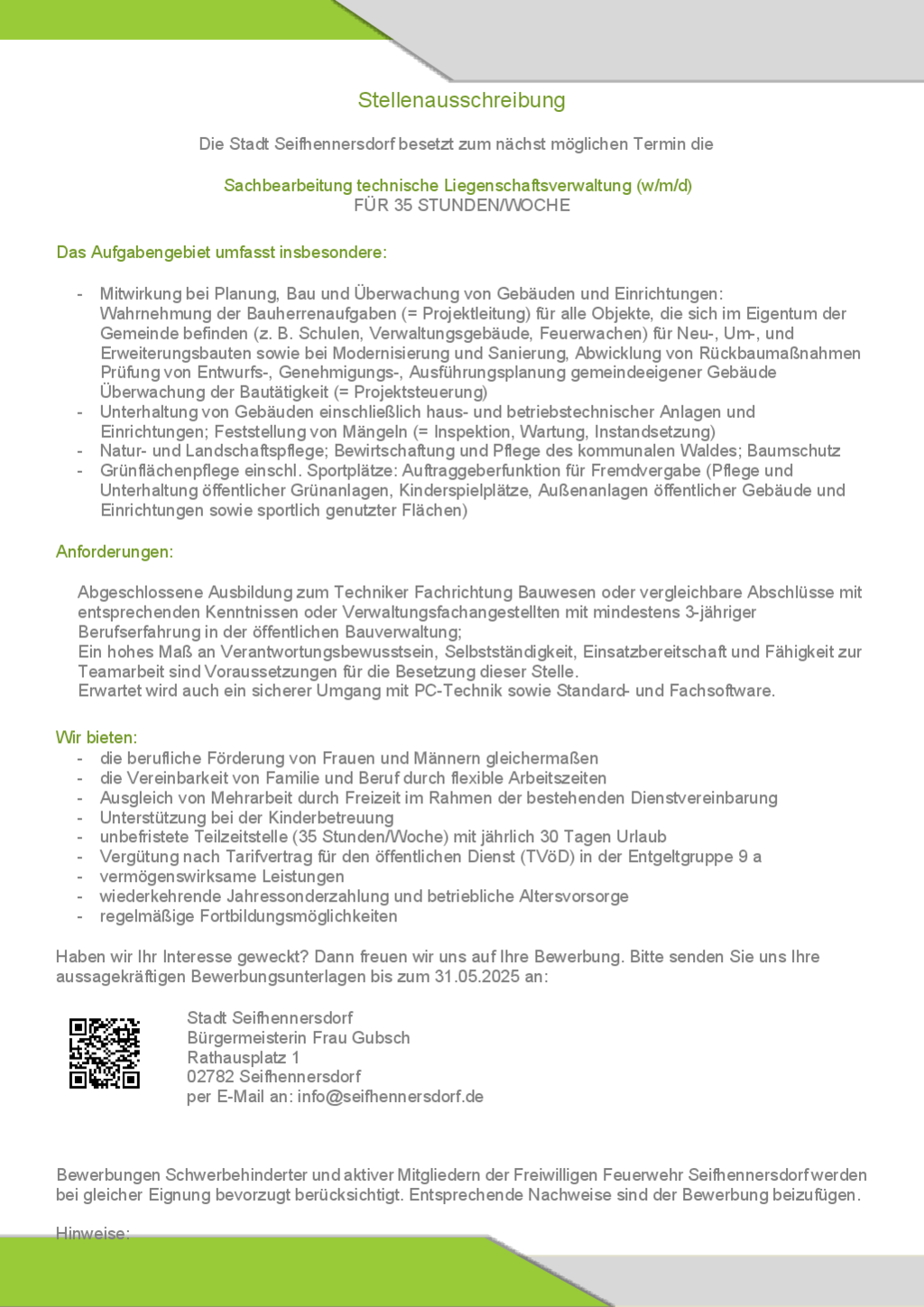 Stellenausschreibung

Die Stadt Seifhennersdorf besetzt zum nächst möglichen Termin die

Sachbearbeitung technische Liegenschaftsverwaltung (w/m/d)
FÜR 35 STUNDEN/WOCHE

Das Aufgabengebiet umfasst insbesondere:

- Mitwirkung bei Planung, Bau und Überwachung von Gebäuden und Einrichtungen: Wahrnehmung der Bauherrenaufgaben (= Projektleitung) für alle Objekte, die sich im Eigentum der Gemeinde befinden (z. B. Schulen, Verwaltungsgebäude, Feuerwachen) für Neu-, Um-, und Erweiterungsbauten sowie bei Modernisierung und Sanierung, Abwicklung von Rückbaumaßnahmen Prüfung von Entwurfs-, Genehmigungs-, Ausführungsplanung gemeindeeigener Gebäude Überwachung der Bautätigkeit (= Projektsteuerung)
- Unterhaltung von Gebäuden einschließlich haus- und betriebstechnischer Anlagen und Einrichtungen; Feststellung von Mängeln (= Inspektion, Wartung, Instandsetzung)
- Natur- und Landschaftspflege; Bewirtschaftung und Pflege des kommunalen Waldes; Baumschutz
- Grünflächenpflege einschl. Sportplätze: Auftraggeberfunktion für Fremdvergabe (Pflege und Unterhaltung öffentlicher Grünanlagen, Kinderspielplätze, Außenanlagen öffentlicher Gebäude und Einrichtungen sowie sportlich genutzter Flächen)

Anforderungen:

Abgeschlossene Ausbildung zum Techniker Fachrichtung Bauwesen oder vergleichbare Abschlüsse mit entsprechenden Kenntnissen oder Verwaltungsfachangestellten mit mindestens 3-jähriger Berufserfahrung in der öffentlichen Bauverwaltung;
Ein hohes Maß an Verantwortungsbewusstsein, Selbstständigkeit, Einsatzbereitschaft und Fähigkeit zur Teamarbeit sind Voraussetzungen für die Besetzung dieser Stelle.
Erwartet wird auch ein sicherer Umgang mit PC-Technik sowie Standard- und Fachsoftware.

Wir bieten:
- die berufliche Förderung von Frauen und Männern gleichermaßen
- die Vereinbarkeit von Familie und Beruf durch flexible Arbeitszeiten
- Ausgleich von Mehrarbeit durch Freizeit im Rahmen der bestehenden Dienstvereinbarung
- Unterstützung bei der Kinderbetreuung
- unbefristete Teilzeitstelle (35 Stunden/Woche) mit jährlich 30 Tagen Urlaub
- Vergütung nach Tarifvertrag für den öffentlichen Dienst (TVöD) in der Entgeltgruppe 9 a
- vermögenswirksame Leistungen
- wiederkehrende Jahressonderzahlung und betriebliche Altersvorsorge
- regelmäßige Fortbildungsmöglichkeiten

Haben wir Ihr Interesse geweckt? Dann freuen wir uns auf Ihre Bewerbung. Bitte senden Sie uns Ihre aussagekräftigen Bewerbungsunterlagen bis zum 31.05.2025 an:

Stadt Seifhennersdorf
Bürgermeisterin Frau Gubsch
Rathausplatz 1
02782 Seifhennersdorf
per E-Mail an: info@seifhennersdorf.de

Bewerbungen Schwerbehinderter und aktiver Mitgliedern der Freiwilligen Feuerwehr Seifhennersdorf werden bei gleicher Eignung bevorzugt berücksichtigt. Entsprechende Nachweise sind der Bewerbung beizufügen.

Hinweise: